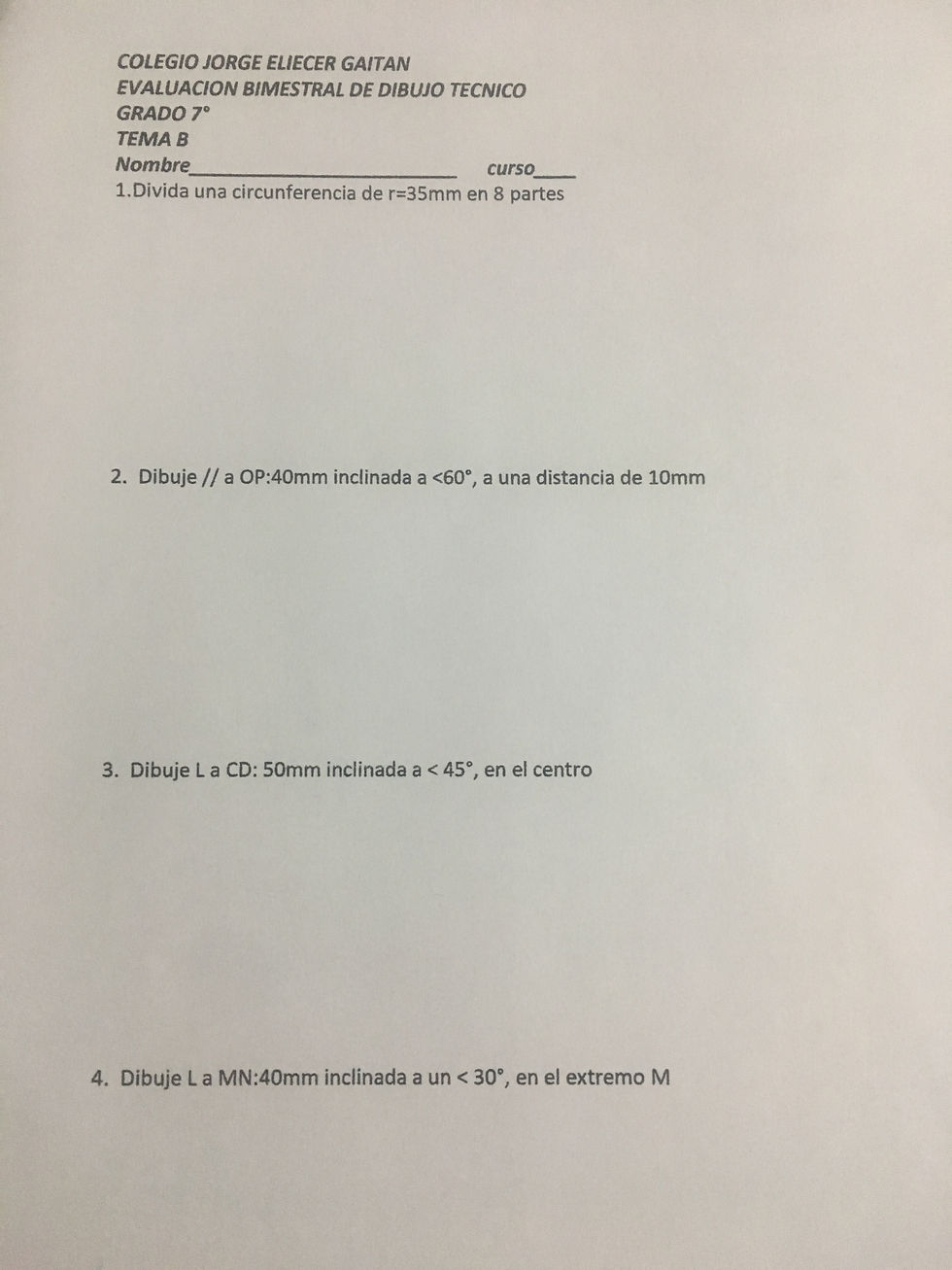 COLEGIO JORGE ELIECER GAITAN
EVALUACION BIMESTRAL DE DIBUJO TECNICO
GRADO 7°
TEMA B
Nombre____ curso____
1.Divida una circunferencia de r=35mm en 8 partes

2. Dibuje // a OP:40mm inclinada a <60°, a una distancia de 10mm

3. Dibuje L a CD: 50mm inclinada a < 45°, en el centro

4. Dibuje L a MN:40mm inclinada a un < 30°, en el extremo M